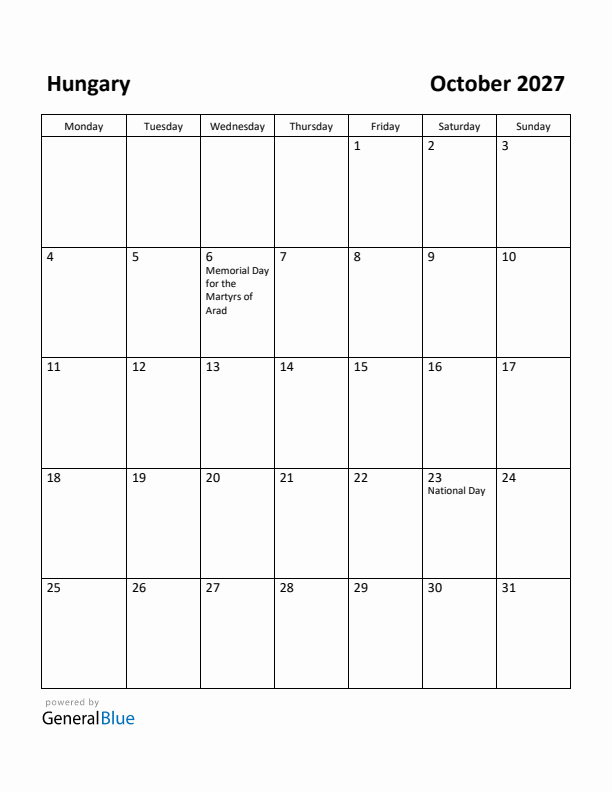 Hungary

October 2027

| Monday | Tuesday | Wednesday | Thursday | Friday | Saturday | Sunday |
|---|---|---|---|---|---|---|
| | | | | 1 | 2 | 3 |
| 4 | 5 | 6 Memorial Day for the Martyrs of Arad | 7 | 8 | 9 | 10 |
| 11 | 12 | 13 | 14 | 15 | 16 | 17 |
| 18 | 19 | 20 | 21 | 22 | 23 National Day | 24 |
| 25 | 26 | 27 | 28 | 29 | 30 | 31 |

powered by
GeneralBlue